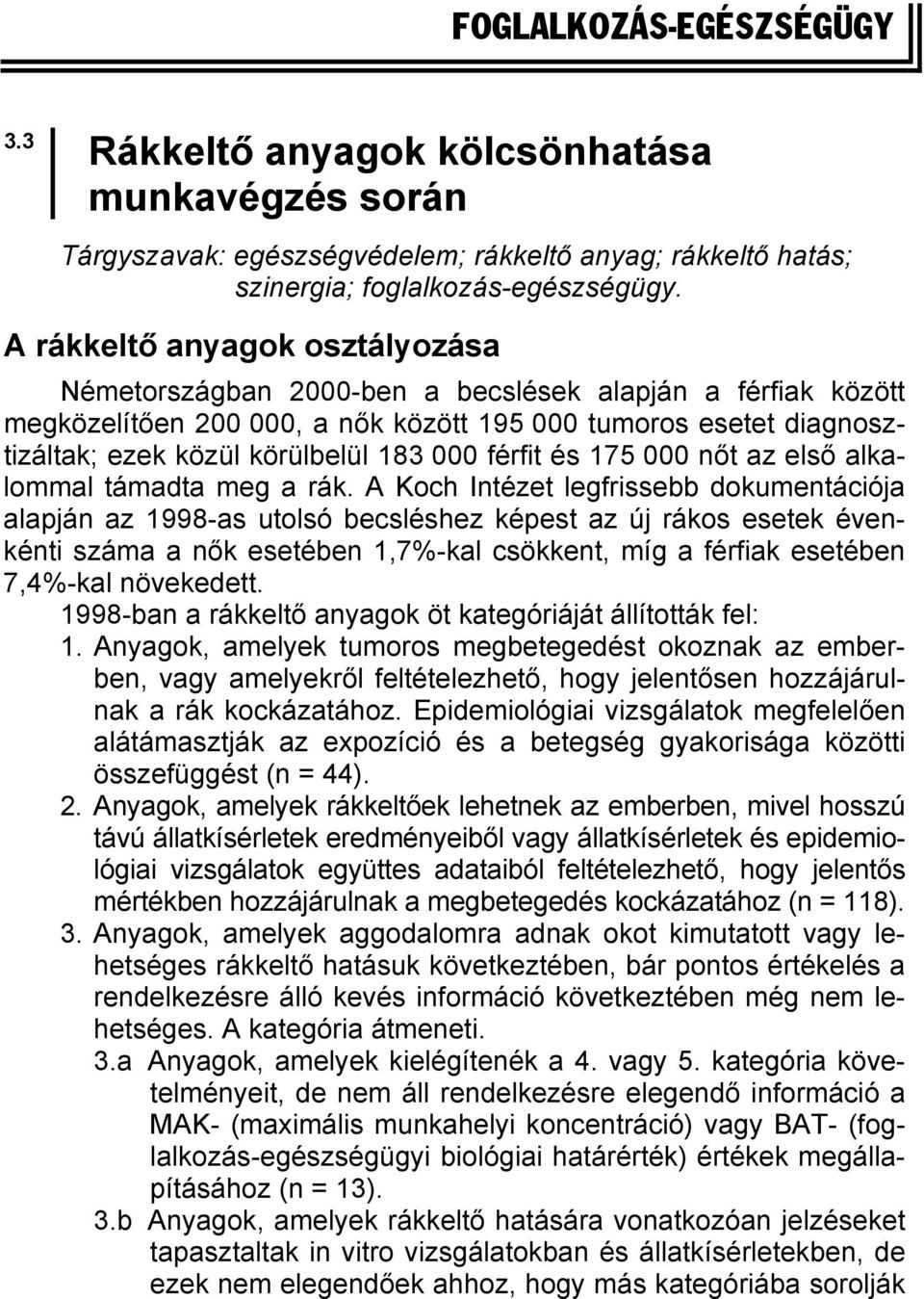 FOGLALKOZÁS-EGÉSZSÉGÜGY

3.3

Rákkeltő anyagok kölcsönhatása munkavégzés során

Tárgyszavak: egészségvédelem; rákkeltő anyag; rákkeltő hatás; szinergia; foglalkozás-egészségügy.

A rákkeltő anyagok osztályozása

Németországban 2000-ben a becslések alapján a férfiak között megközelítően 200 000, a nők között 195 000 tumoros esetet diagnosztizáltak; ezek közül körülbelül 183 000 férfit és 175 000 nőt az első alkalommal támadta meg a rák. A Koch Intézet legfrissebb dokumentációja alapján az 1998-as utolsó becsléshez képest az új rákos esetek évenkénti száma a nők esetében 1,7%-kal csökkent, míg a férfiak esetében 7,4%-kal növekedett.

1998-ban a rákkeltő anyagok öt kategóriáját állították fel:

1. Anyagok, amelyek tumoros megbetegedést okoznak az emberben, vagy amelyekről feltételezhető, hogy jelentősen hozzájárulnak a rák kockázatához. Epidemiológiai vizsgálatok megfelelően alátámasztják az expozíció és a betegség gyakorisága közötti összefüggést (n = 44).

2. Anyagok, amelyek rákkeltőek lehetnek az emberben, mivel hosszú távú állatkísérletek eredményeiből vagy állatkísérletek és epidemiológiai vizsgálatok együttes adataiból feltételezhető, hogy jelentős mértékben hozzájárulnak a megbetegedés kockázatához (n = 118).

3. Anyagok, amelyek aggodalomra adnak okot kimutatott vagy lehetséges rákkeltő hatásuk következtében, bár pontos értékelés a rendelkezésre álló kevés információ következtében még nem lehetséges. A kategória átmeneti.

3.a Anyagok, amelyek kielégítenék a 4. vagy 5. kategória követelményeit, de nem áll rendelkezésre elegendő információ a MAK- (maximális munkahelyi koncentráció) vagy BAT- (foglalkozás-egészségügyi biológiai határérték) értékek megállapításához (n = 13).

3.b Anyagok, amelyek rákkeltő hatására vonatkozóan jelzéseket tapasztaltak in vitro vizsgálatokban és állatkísérletekben, de ezek nem elegendőek ahhoz, hogy más kategóriába sorolják